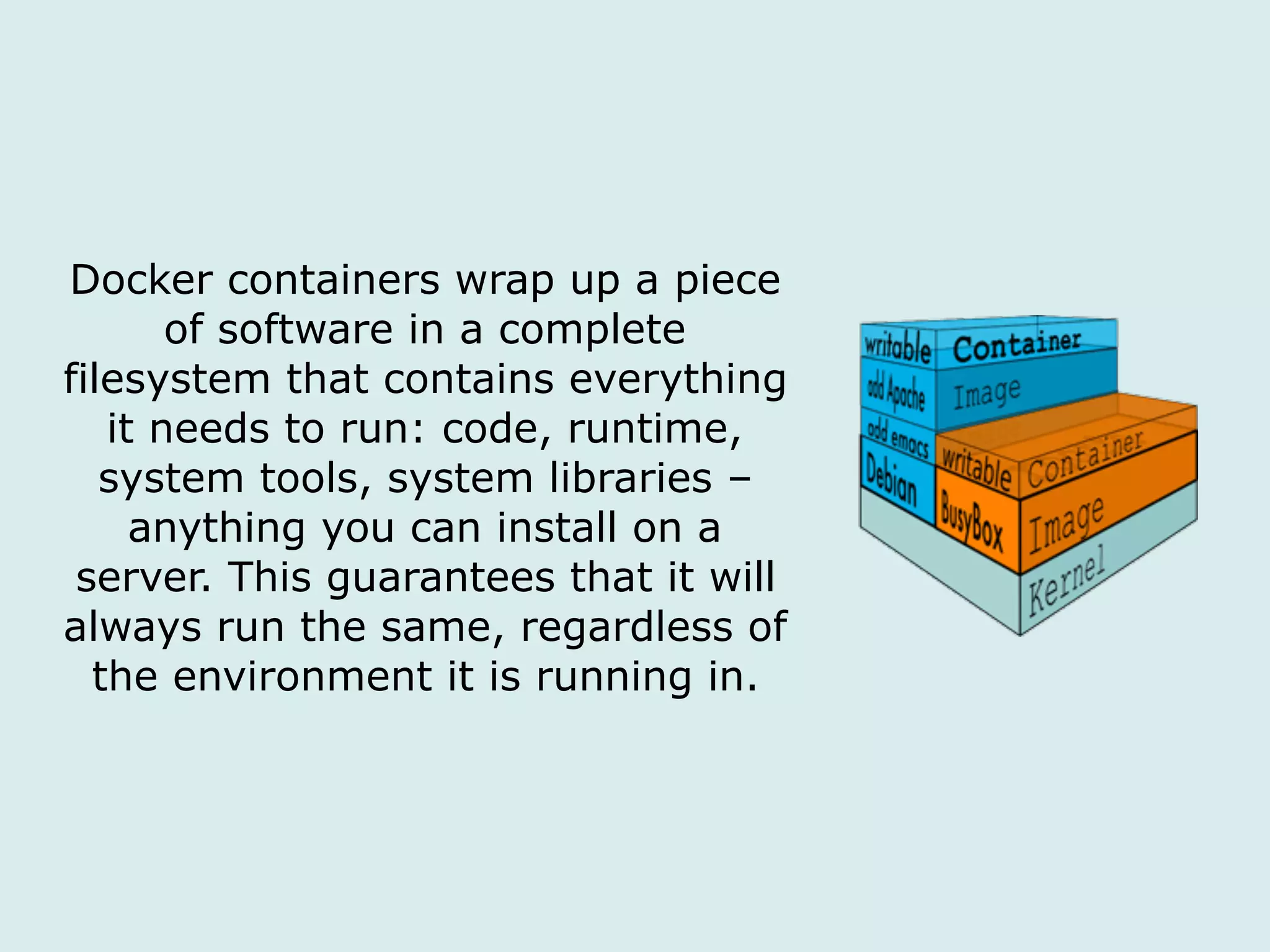 Docker containers wrap up a piece of software in a complete filesystem that contains everything it needs to run: code, runtime, system tools, system libraries – anything you can install on a server. This guarantees that it will always run the same, regardless of the environment it is running in.

writable
Container
add Apache
Image
add emacs
Debian
writable
Container
BusyBox
Image
Kernel